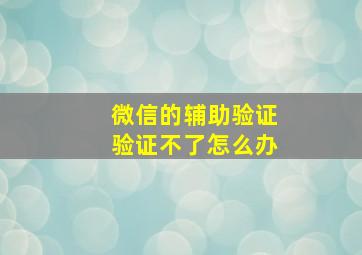 微信的辅助验证
验证不了怎么办